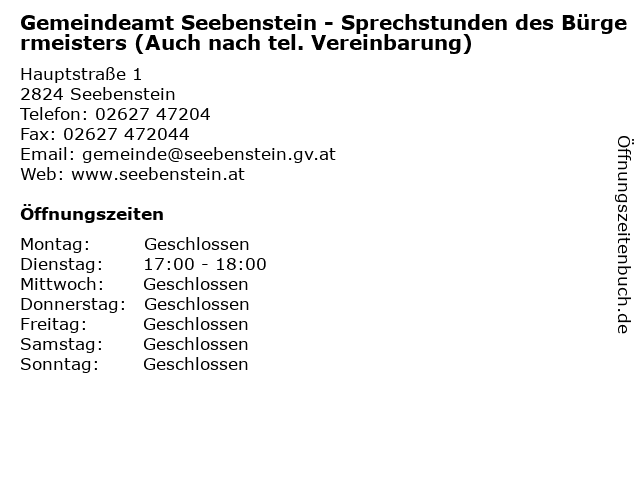 Gemeindeamt Seebenstein - Sprechstunden des Bürgermeisters (Auch nach tel. Vereinbarung)

Hauptstraße 1
2824 Seebenstein
Telefon: 02627 47204
Fax: 02627 472044
Email: gemeinde@seebenstein.gv.at
Web: www.seebenstein.at

Öffnungszeiten

| Montag: | Geschlossen |
|---|---|
| Dienstag: | 17:00 - 18:00 |
| Mittwoch: | Geschlossen |
| Donnerstag: | Geschlossen |
| Freitag: | Geschlossen |
| Samstag: | Geschlossen |
| Sonntag: | Geschlossen |

Öffnungszeitenbuch.de